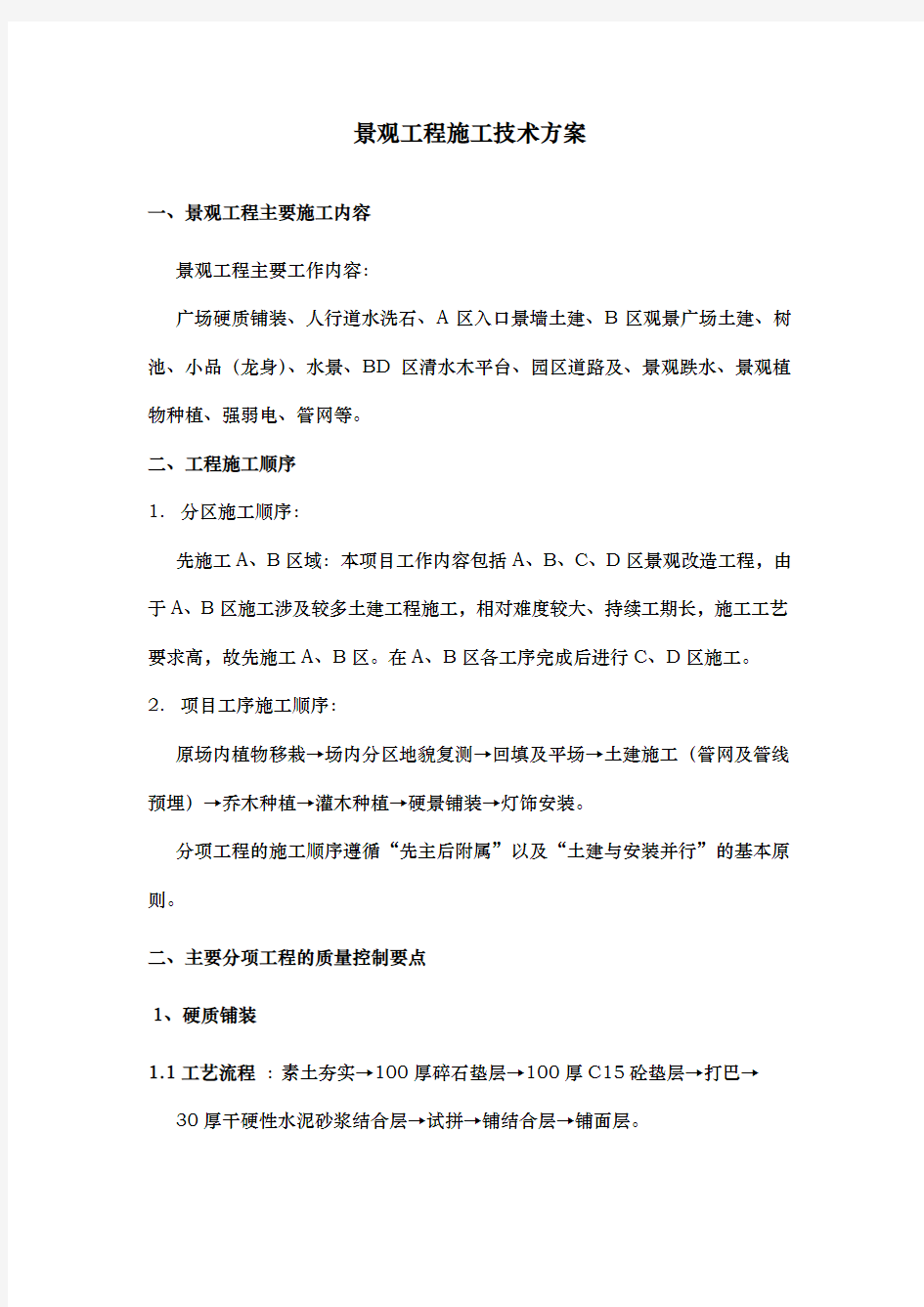 景观工程施工技术方案

一、景观工程主要施工内容

景观工程主要工作内容:

广场硬质铺装、人行道水洗石、A 区入口景墙土建、B 区观景广场土建、树池、小品（龙身)、水景、BD 区清水木平台、园区道路及、景观跌水、景观植物种植、强弱电、管网等。

二、工程施工顺序

1. 分区施工顺序:

先施工 A、B 区域：本项目工作内容包括 A、B、C、D 区景观改造工程，由于 A、B 区施工涉及较多土建工程施工，相对难度较大、持续工期长，施工工艺要求高，故先施工 A、B 区。在 A、B 区各工序完成后进行 C、D 区施工。

2. 项目工序施工顺序:

原场内植物移栽→场内分区地貌复测→回填及平场→土建施工（管网及管线预埋）→乔木种植→灌木种植→硬景铺装→灯饰安装。

分项工程的施工顺序遵循“先主后附属”以及“土建与安装并行”的基本原则。

二、主要分项工程的质量控制要点

1、硬质铺装

1.1 工艺流程 ：素土夯实→100 厚碎石垫层→100 厚 C15 砼垫层→打巴→30 厚干硬性水泥砂浆结合层→试拼→铺结合层→铺面层。